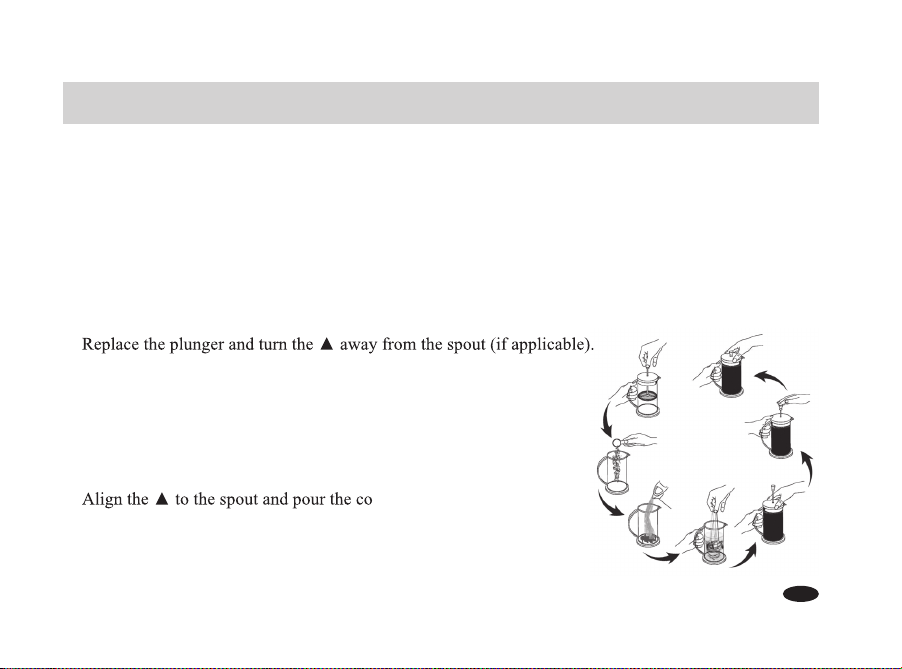 Replace the plunger and turn the ▲ away from the spout (if applicable).

Align the ▲ to the spout and pour the co